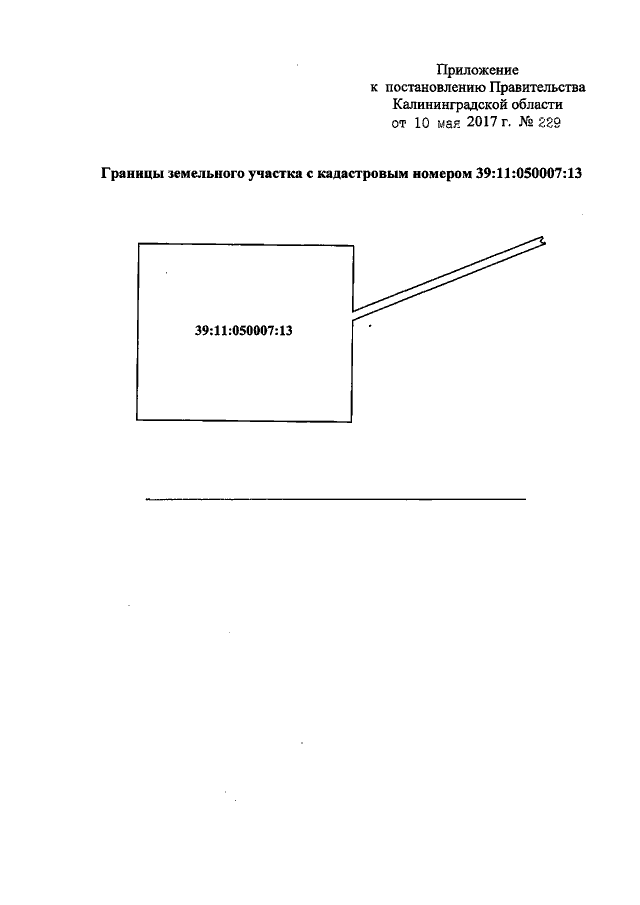 Приложение
к постановлению Правительства
Калининградской области
от 10 мая 2017 г. № 229

Границы земельного участка с кадастровым номером 39:11:050007:13

39:11:050007:13